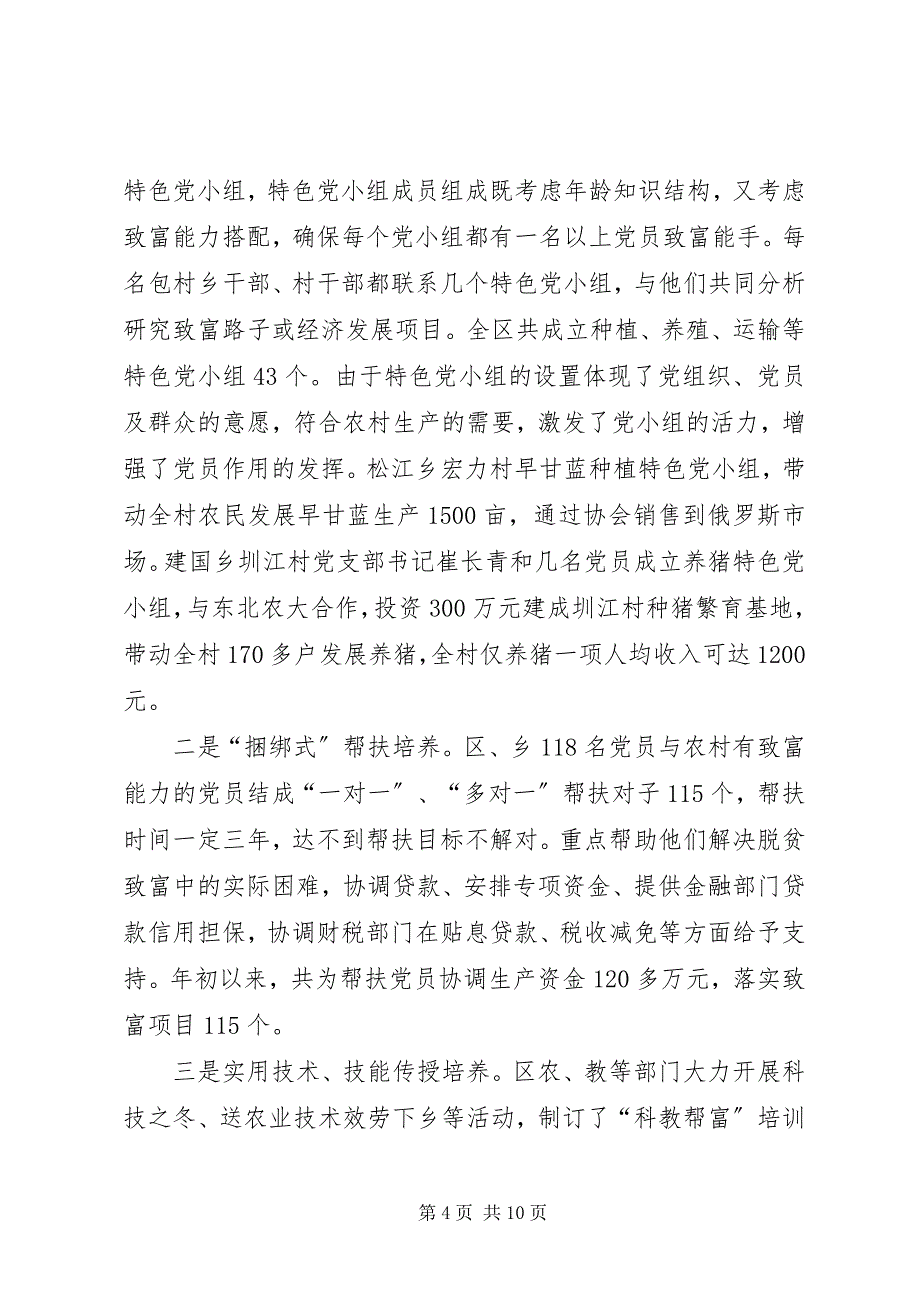 特色党小组，特色党小组成员组成既考虑年龄知识结构，又考虑致富能力搭配，确保每个党小组都有一名以上党员致富能手。每名包村乡干部、村干部都联系几个特色党小组，与他们共同分析研究致富路子或经济发展项目。全区共成立种植、养殖、运输等特色党小组43个。由于特色党小组的设置体现了党组织、党员及群众的意愿，符合农村生产的需要，激发了党小组的活力，增强了党员作用的发挥。松江乡宏力村早甘蓝种植特色党小组，带动全村农民发展早甘蓝生产1500亩，通过协会销售到俄罗斯市场。建国乡圳江村党支部书记崔长青和几名党员成立养猪特色党小组，与东北农大合作，投资300万元建成圳江村种猪繁育基地，带动全村170多户发展养猪，全村仅养猪一项人均收入可达1200元。

二是“捆绑式”帮扶培养。区、乡118名党员与农村有致富能力的党员结成“一对一”、“多对一”帮扶对子115个，帮扶时间一定三年，达不到帮扶目标不解对。重点帮助他们解决脱贫致富中的实际困难，协调贷款、安排专项资金、提供金融部门贷款信用担保，协调财税部门在贴息贷款、税收减免等方面给予支持。年初以来，共为帮扶党员协调生产资金120多万元，落实致富项目115个。

三是实用技术、技能传授培养。区农、教等部门大力开展科技之冬、送农业技术效劳下乡等活动，制订了“科教帮富”培训

第4页 共10页